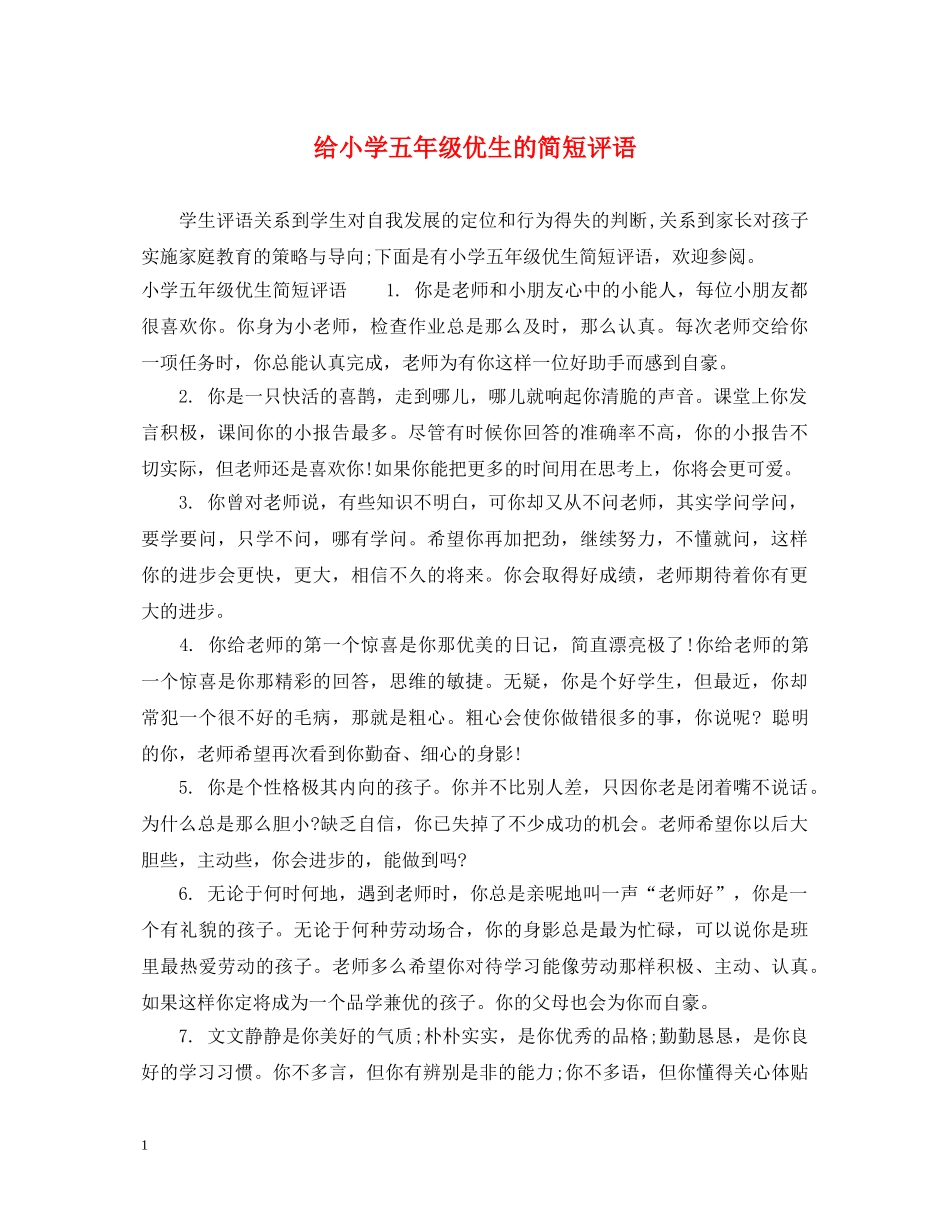 给小学五年级优生的简短评语

学生评语关系到学生对自我发展的定位和行为得失的判断,关系到家长对孩子实施家庭教育的策略与导向;下面是有小学五年级优生简短评语，欢迎参阅。

小学五年级优生简短评语　　1. 你是老师和小朋友心中的小能人，每位小朋友都很喜欢你。你身为小老师，检查作业总是那么及时，那么认真。每次老师交给你一项任务时，你总能认真完成，老师为有你这样一位好助手而感到自豪。

2. 你是一只快活的喜鹊，走到哪儿，哪儿就响起你清脆的声音。课堂上你发言积极，课间你的小报告最多。尽管有时候你回答的准确率不高，你的小报告不切实际，但老师还是喜欢你!如果你能把更多的时间用在思考上，你将会更可爱。

3. 你曾对老师说，有些知识不明白，可你却又从不问老师，其实学问学问，要学要问，只学不问，哪有学问。希望你再加把劲，继续努力，不懂就问，这样你的进步会更快，更大，相信不久的将来。你会取得好成绩，老师期待着你有更大的进步。

4. 你给老师的第一个惊喜是你那优美的日记，简直漂亮极了!你给老师的第一个惊喜是你那精彩的回答，思维的敏捷。无疑，你是个好学生，但最近，你却常犯一个很不好的毛病，那就是粗心。粗心会使你做错很多的事，你说呢? 聪明的你，老师希望再次看到你勤奋、细心的身影!

5. 你是个性格极其内向的孩子。你并不比别人差，只因你老是闭着嘴不说话。为什么总是那么胆小?缺乏自信，你已失掉了不少成功的机会。老师希望你以后大胆些，主动些，你会进步的，能做到吗?

6. 无论于何时何地，遇到老师时，你总是亲昵地叫一声“老师好”，你是一个有礼貌的孩子。无论于何种劳动场合，你的身影总是最为忙碌，可以说你是班里最热爱劳动的孩子。老师多么希望你对待学习能像劳动那样积极、主动、认真。如果这样你定将成为一个品学兼优的孩子。你的父母也会为你而自豪。

7. 文文静静是你美好的气质;朴朴实实，是你优秀的品格;勤勤恳恳，是你良好的学习习惯。你不多言，但你有辨别是非的能力;你不多语，但你懂得关心体贴

1